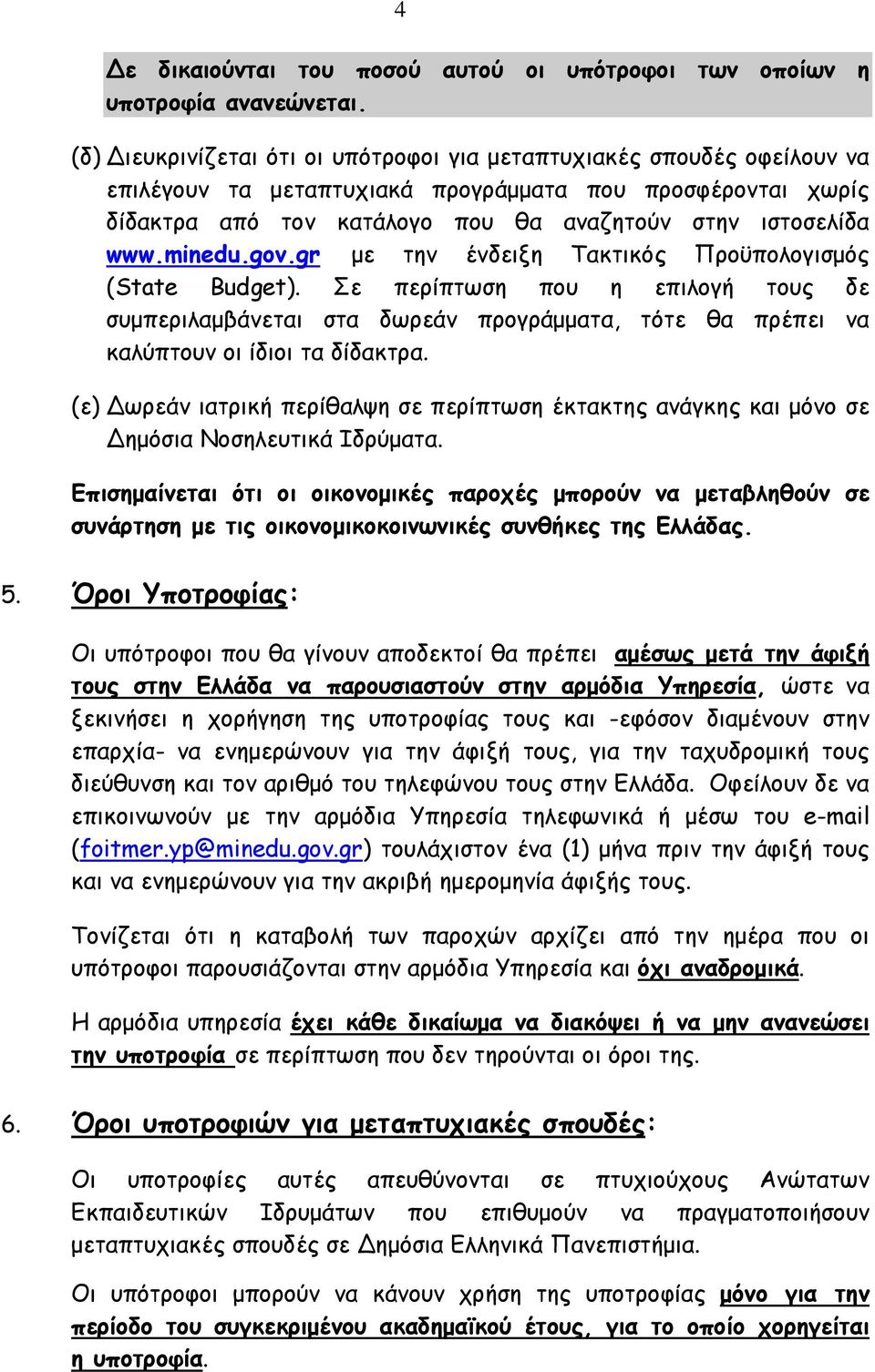 4

Δε δικαιούνται του ποσού αυτού οι υπότροφοι των οποίων η υποτροφία ανανεώνεται.

(δ) Διευκρινίζεται ότι οι υπότροφοι για μεταπτυχιακές σπουδές οφείλουν να επιλέγουν τα μεταπτυχιακά προγράμματα που προσφέρονται χωρίς δίδακτρα από τον κατάλογο που θα αναζητούν στην ιστοσελίδα www.minedu.gov.gr με την ένδειξη Τακτικός Προϋπολογισμός (State Budget). Σε περίπτωση που η επιλογή τους δε συμπεριλαμβάνεται στα δωρεάν προγράμματα, τότε θα πρέπει να καλύπτουν οι ίδιοι τα δίδακτρα.

(ε) Δωρεάν ιατρική περίθαλψη σε περίπτωση έκτακτης ανάγκης και μόνο σε Δημόσια Νοσηλευτικά Ιδρύματα.

Επισημαίνεται ότι οι οικονομικές παροχές μπορούν να μεταβληθούν σε συνάρτηση με τις οικονομικοκοινωνικές συνθήκες της Ελλάδας.

5. Όροι Υποτροφίας:

Οι υπότροφοι που θα γίνουν αποδεκτοί θα πρέπει αμέσως μετά την άφιξή τους στην Ελλάδα να παρουσιαστούν στην αρμόδια Υπηρεσία, ώστε να ξεκινήσει η χορήγηση της υποτροφίας τους και -εφόσον διαμένουν στην επαρχία- να ενημερώνουν για την άφιξή τους, για την ταχυδρομική τους διεύθυνση και τον αριθμό του τηλεφώνου τους στην Ελλάδα. Οφείλουν δε να επικοινωνούν με την αρμόδια Υπηρεσία τηλεφωνικά ή μέσω του e-mail (foitmer.yp@minedu.gov.gr) τουλάχιστον ένα (1) μήνα πριν την άφιξή τους και να ενημερώνουν για την ακριβή ημερομηνία άφιξής τους.

Τονίζεται ότι η καταβολή των παροχών αρχίζει από την ημέρα που οι υπότροφοι παρουσιάζονται στην αρμόδια Υπηρεσία και όχι αναδρομικά.

Η αρμόδια υπηρεσία έχει κάθε δικαίωμα να διακόψει ή να μην ανανεώσει την υποτροφία σε περίπτωση που δεν τηρούνται οι όροι της.

6. Όροι υποτροφιών για μεταπτυχιακές σπουδές:

Οι υποτροφίες αυτές απευθύνονται σε πτυχιούχους Ανώτατων Εκπαιδευτικών Ιδρυμάτων που επιθυμούν να πραγματοποιήσουν μεταπτυχιακές σπουδές σε Δημόσια Ελληνικά Πανεπιστήμια.

Οι υπότροφοι μπορούν να κάνουν χρήση της υποτροφίας μόνο για την περίοδο του συγκεκριμένου ακαδημαϊκού έτους, για το οποίο χορηγείται η υποτροφία.